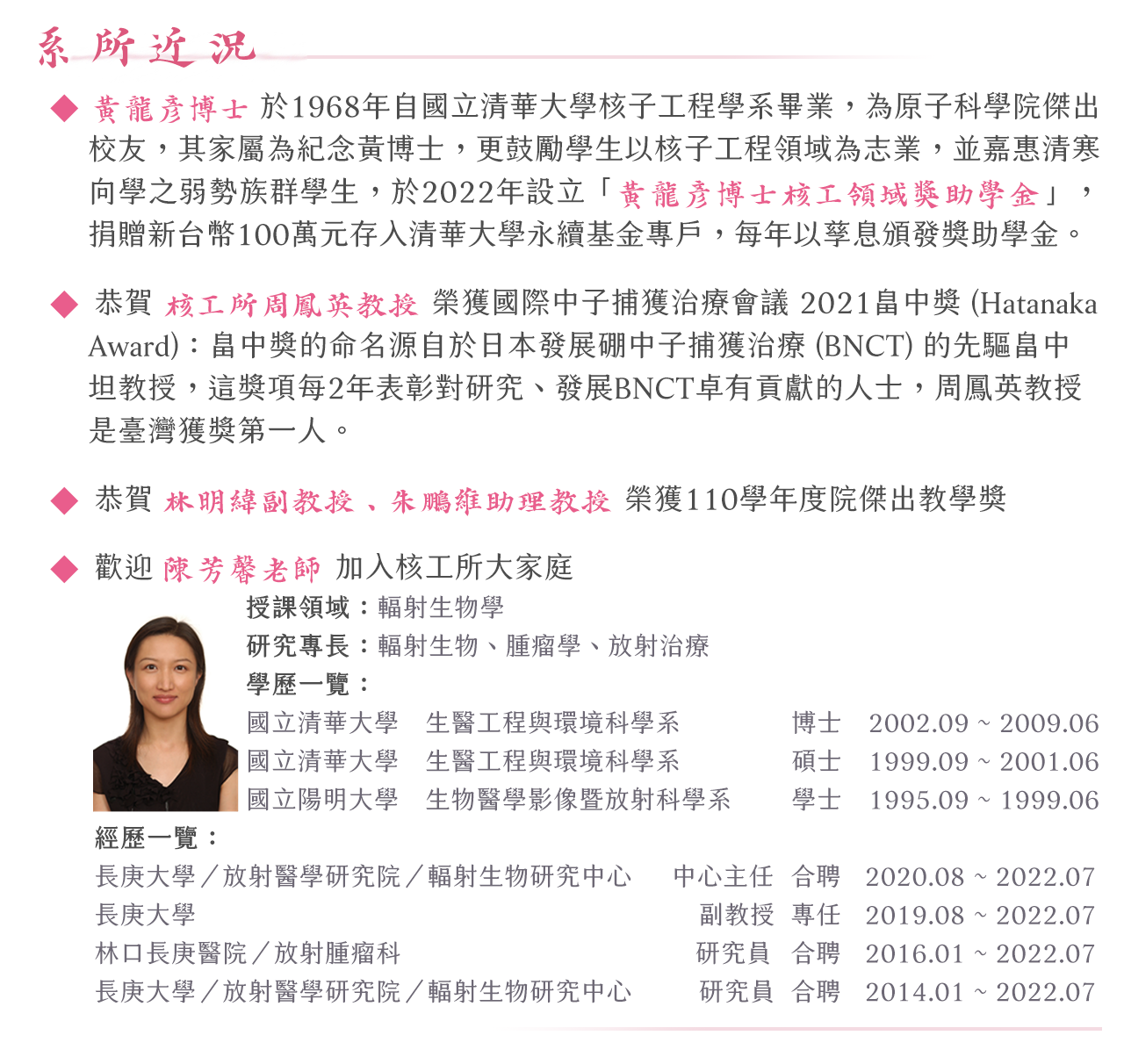 系所近況

◆ 黃龍彥博士 於1968年自國立清華大學核子工程學系畢業，為原子科學院傑出校友，其家屬為紀念黃博士，更鼓勵學生以核子工程領域為志業，並嘉惠清寒向學之弱勢族群學生，於2022年設立「黃龍彥博士核工領域獎助學金」，捐贈新台幣100萬元存入清華大學永續基金專戶，每年以孳息頒發獎助學金。

◆ 恭賀 核工所周鳳英教授 榮獲國際中子捕獲治療會議 2021畠中獎 (Hatanaka Award)：畠中獎的命名源自於日本發展硼中子捕獲治療 (BNCT) 的先驅畠中坦教授，這獎項每2年表彰對研究、發展BNCT卓有貢獻的人士，周鳳英教授是臺灣獲獎第一人。

◆ 恭賀 林明緯副教授、朱鵬維助理教授 榮獲110學年度院傑出教學獎

◆ 歡迎 陳芳馨老師 加入核工所大家庭

授課領域：輻射生物學
研究專長：輻射生物、腫瘤學、放射治療
學歷一覽：
國立清華大學 生醫工程與環境科學系 博士 2002.09 ~ 2009.06
國立清華大學 生醫工程與環境科學系 碩士 1999.09 ~ 2001.06
國立陽明大學 生物醫學影像暨放射科學系 學士 1995.09 ~ 1999.06

經歷一覽：
長庚大學／放射醫學研究院／輻射生物研究中心 中心主任 合聘 2020.08 ~ 2022.07
長庚大學 副教授 專任 2019.08 ~ 2022.07
林口長庚醫院／放射腫瘤科 研究員 合聘 2016.01 ~ 2022.07
長庚大學／放射醫學研究院／輻射生物研究中心 研究員 合聘 2014.01 ~ 2022.07